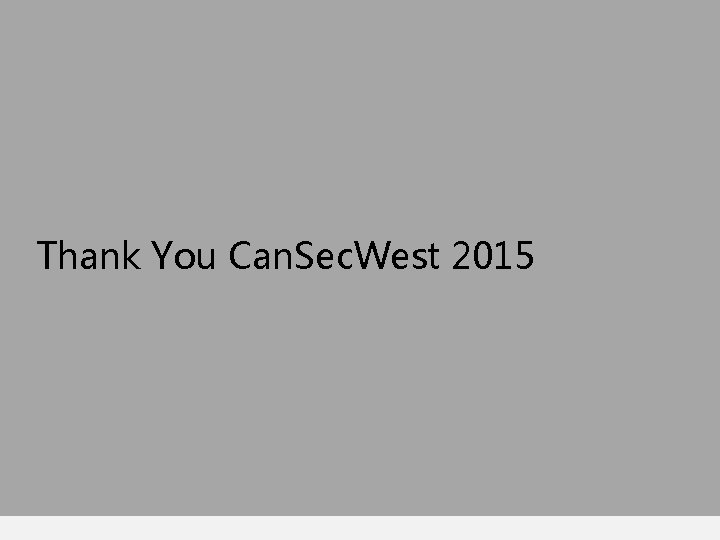 Thank You CanSecWest 2015